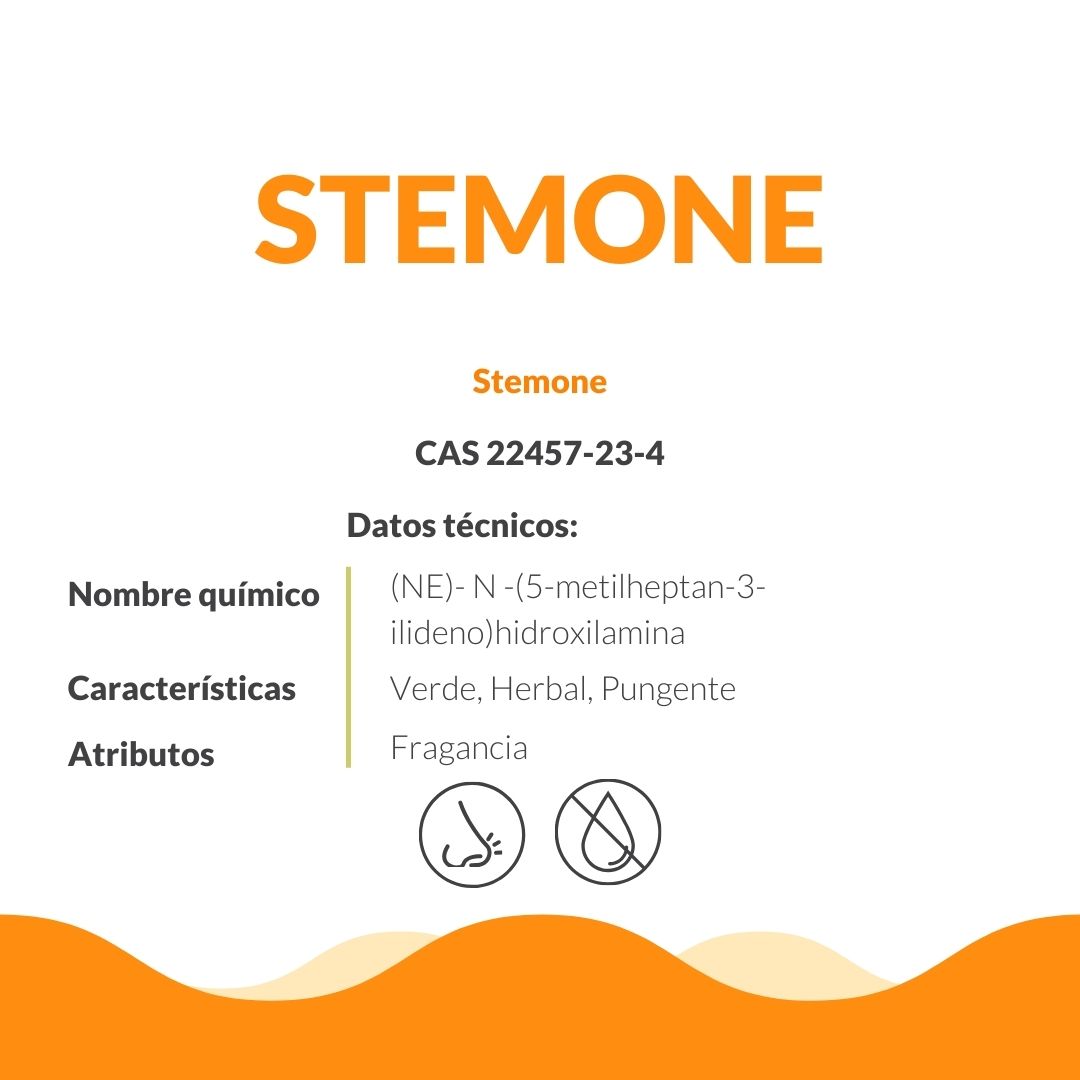 STEMONE

Stemone

CAS 22457-23-4

Datos técnicos:

| Nombre químico | (NE)- N -(5-metilheptan-3-ilideno)hidroxilamina |
|---|---|
| Características | Verde, Herbal, Pungente |
| Atributos | Fragancia |